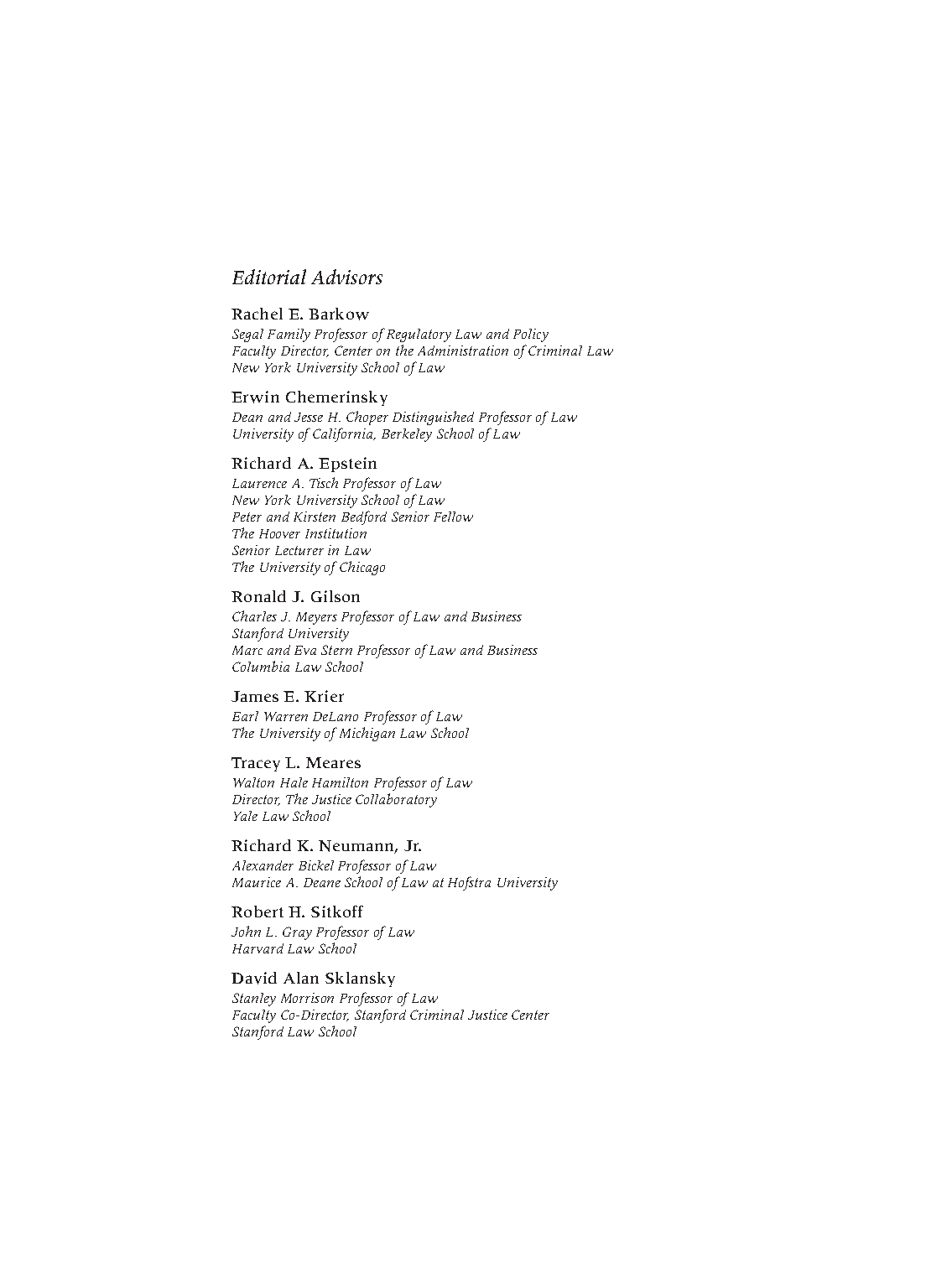 Editorial Advisors

Rachel E. Barkow
Segal Family Professor of Regulatory Law and Policy
Faculty Director, Center on the Administration of Criminal Law
New York University School of Law

Erwin Chemerinsky
Dean and Jesse H. Choper Distinguished Professor of Law
University of California, Berkeley School of Law

Richard A. Epstein
Laurence A. Tisch Professor of Law
New York University School of Law
Peter and Kirsten Bedford Senior Fellow
The Hoover Institution
Senior Lecturer in Law
The University of Chicago

Ronald J. Gilson
Charles J. Meyers Professor of Law and Business
Stanford University
Marc and Eva Stern Professor of Law and Business
Columbia Law School

James E. Krier
Earl Warren DeLano Professor of Law
The University of Michigan Law School

Tracey L. Meares
Walton Hale Hamilton Professor of Law
Director, The Justice Collaboratory
Yale Law School

Richard K. Neumann, Jr.
Alexander Bickel Professor of Law
Maurice A. Deane School of Law at Hofstra University

Robert H. Sitkoff
John L. Gray Professor of Law
Harvard Law School

David Alan Sklansky
Stanley Morrison Professor of Law
Faculty Co-Director, Stanford Criminal Justice Center
Stanford Law School